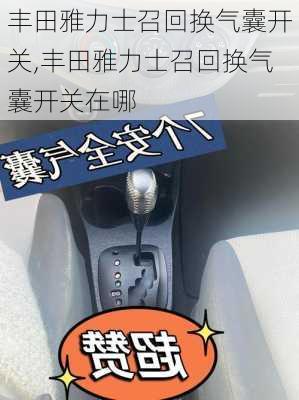 丰田雅力士召回换气囊开关,丰田雅力士召回换气囊开关在哪

7个安全气囊

超赞